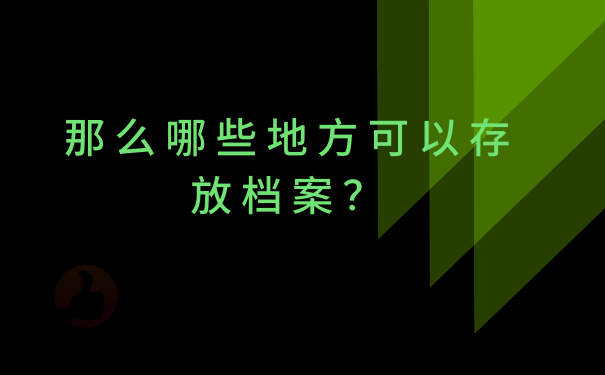 那么哪些地方可以存放档案？